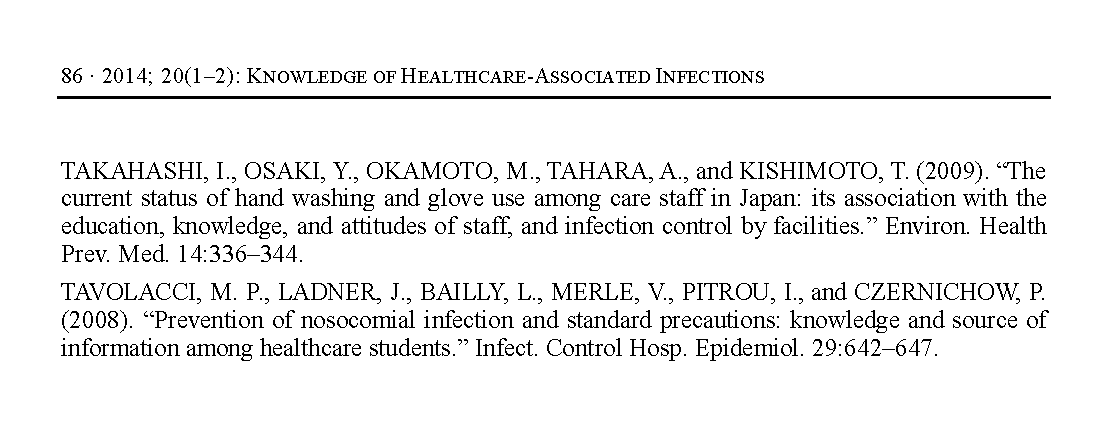 86 · 2014; 20(1–2): KNOWLEDGE OF HEALTHCARE-ASSOCIATED INFECTIONS

TAKAHASHI, I., OSAKI, Y., OKAMOTO, M., TAHARA, A., and KISHIMOTO, T. (2009). “The current status of hand washing and glove use among care staff in Japan: its association with the education, knowledge, and attitudes of staff, and infection control by facilities.” Environ. Health Prev. Med. 14:336–344.

TAVOLACCI, M. P., LADNER, J., BAILLY, L., MERLE, V., PITROU, I., and CZERNICHOW, P. (2008). “Prevention of nosocomial infection and standard precautions: knowledge and source of information among healthcare students.” Infect. Control Hosp. Epidemiol. 29:642–647.